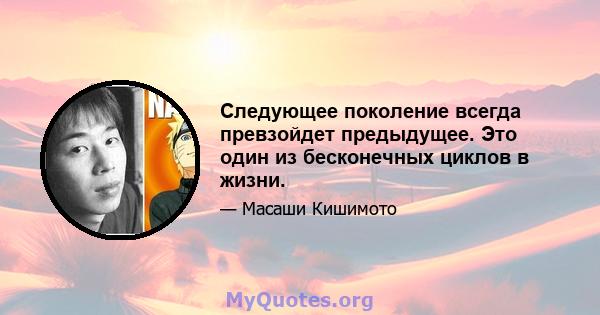 NA

Следующее поколение всегда превзойдет предыдущее. Это один из бесконечных циклов в жизни.

— Масаши Кишимото

MyQuotes.org